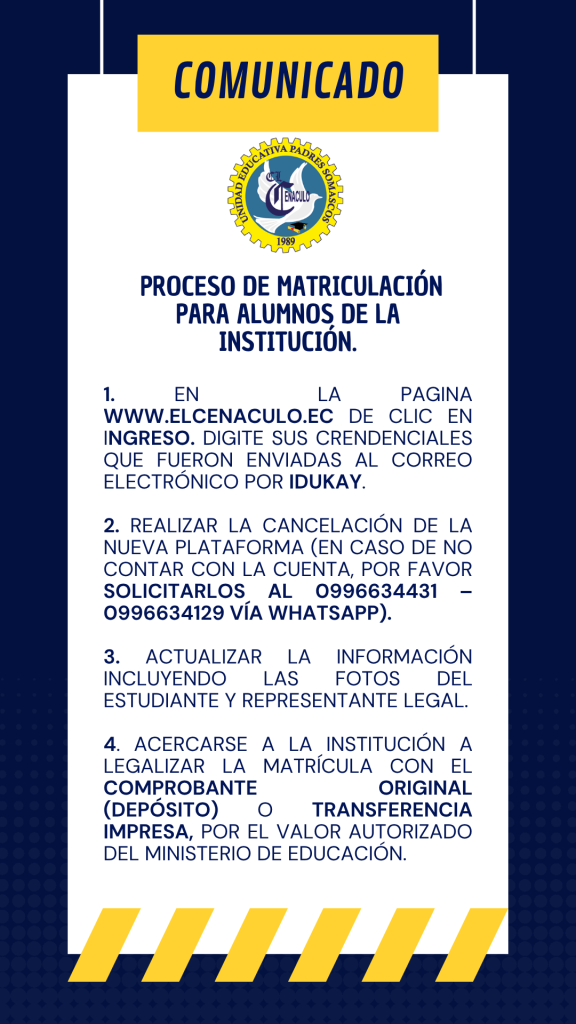 COMUNICADO

UNIDAD EDUCATIVA PADRES SOMASCOS
EL CENACULO
1989

PROCESO DE MATRICULACIÓN PARA ALUMNOS DE LA INSTITUCIÓN.

1. EN LA PAGINA WWW.ELCENACULO.EC DE CLIC EN INGRESO. DIGITE SUS CRENDENCIALES QUE FUERON ENVIADAS AL CORREO ELECTRÓNICO POR IDUKAY.

2. REALIZAR LA CANCELACIÓN DE LA NUEVA PLATAFORMA (EN CASO DE NO CONTAR CON LA CUENTA, POR FAVOR SOLICITARLOS AL 0996634431 – 0996634129 VÍA WHATSAPP).

3. ACTUALIZAR LA INFORMACIÓN INCLUYENDO LAS FOTOS DEL ESTUDIANTE Y REPRESENTANTE LEGAL.

4. ACERCARSE A LA INSTITUCIÓN A LEGALIZAR LA MATRÍCULA CON EL COMPROBANTE ORIGINAL (DEPÓSITO) O TRANSFERENCIA IMPRESA, POR EL VALOR AUTORIZADO DEL MINISTERIO DE EDUCACIÓN.